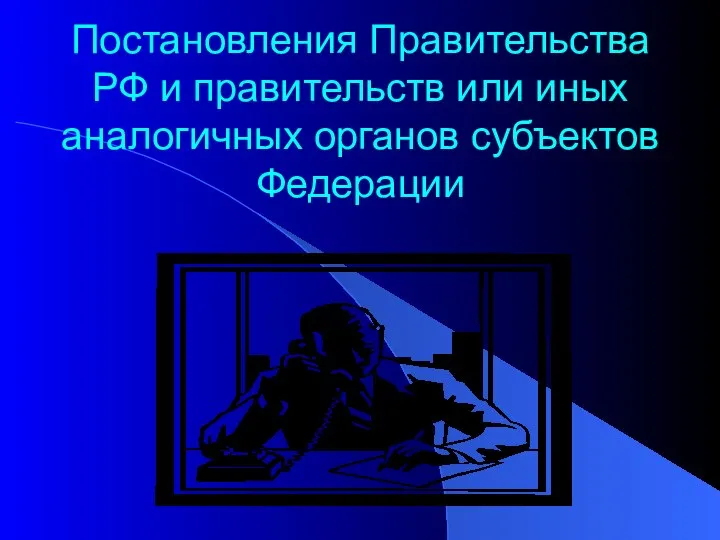 Постановления Правительства РФ и правительств или иных аналогичных органов субъектов Федерации